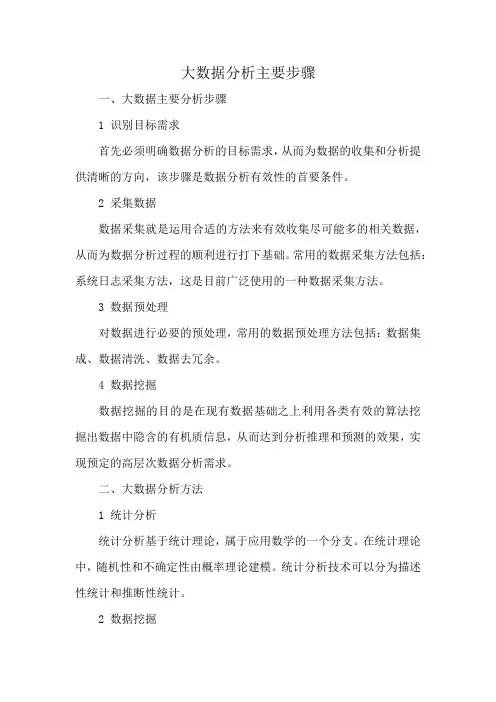 大数据分析主要步骤

一、大数据主要分析步骤

1 识别目标需求

首先必须明确数据分析的目标需求，从而为数据的收集和分析提供清晰的方向，该步骤是数据分析有效性的首要条件。

2 采集数据

数据采集就是运用合适的方法来有效收集尽可能多的相关数据，从而为数据分析过程的顺利进行打下基础。常用的数据采集方法包括：系统日志采集方法，这是目前广泛使用的一种数据采集方法。

3 数据预处理

对数据进行必要的预处理，常用的数据预处理方法包括：数据集成、数据清洗、数据去冗余。

4 数据挖掘

数据挖掘的目的是在现有数据基础之上利用各类有效的算法挖掘出数据中隐含的有机质信息，从而达到分析推理和预测的效果，实现预定的高层次数据分析需求。

二、大数据分析方法

1 统计分析

统计分析基于统计理论，属于应用数学的一个分支。在统计理论中，随机性和不确定性由概率理论建模。统计分析技术可以分为描述性统计和推断性统计。

2 数据挖掘